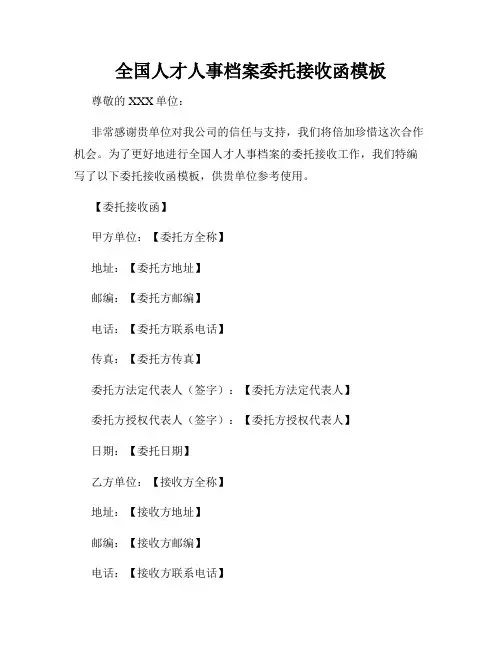 全国人才人事档案委托接收函模板

尊敬的 XXX 单位：

非常感谢贵单位对我公司的信任与支持，我们将倍加珍惜这次合作机会。为了更好地进行全国人才人事档案的委托接收工作，我们特编写了以下委托接收函模板，供贵单位参考使用。

【委托接收函】

甲方单位：【委托方全称】

地址：【委托方地址】

邮编：【委托方邮编】

电话：【委托方联系电话】

传真：【委托方传真】

委托方法定代表人（签字）：【委托方法定代表人】

委托方授权代表人（签字）：【委托方授权代表人】

日期：【委托日期】

乙方单位：【接收方全称】

地址：【接收方地址】

邮编：【接收方邮编】

电话：【接收方联系电话】